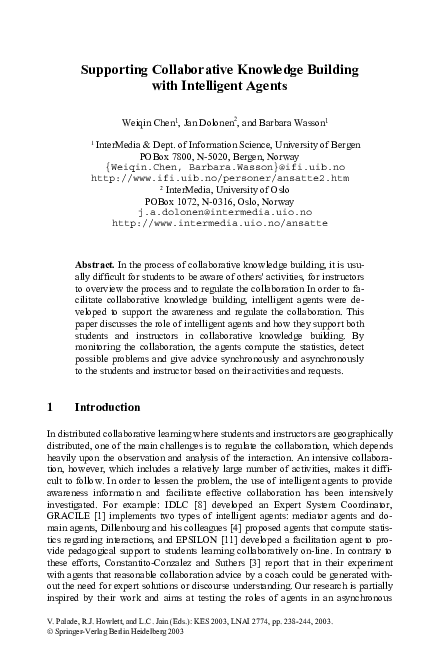 Supporting Collaborative Knowledge Building with Intelligent Agents

Weiqin Chen$^1$, Jan Dolonen$^2$, and Barbara Wasson$^1$

$^1$ InterMedia & Dept. of Information Science, University of Bergen
POBox 7800, N-5020, Bergen, Norway
{Weiqin.Chen, Barbara.Wasson}@ifi.uib.no
http://www.ifi.uib.no/personer/ansatte2.htm
$^2$ InterMedia, University of Oslo
POBox 1072, N-0316, Oslo, Norway
j.a.dolonen@intermedia.uio.no
http://www.intermedia.uio.no/ansatte

Abstract. In the process of collaborative knowledge building, it is usually difficult for students to be aware of others' activities, for instructors to overview the process and to regulate the collaboration In order to facilitate collaborative knowledge building, intelligent agents were developed to support the awareness and regulate the collaboration. This paper discusses the role of intelligent agents and how they support both students and instructors in collaborative knowledge building. By monitoring the collaboration, the agents compute the statistics, detect possible problems and give advice synchronously and asynchronously to the students and instructor based on their activities and requests.

1 Introduction

In distributed collaborative learning where students and instructors are geographically distributed, one of the main challenges is to regulate the collaboration, which depends heavily upon the observation and analysis of the interaction. An intensive collaboration, however, which includes a relatively large number of activities, makes it difficult to follow. In order to lessen the problem, the use of intelligent agents to provide awareness information and facilitate effective collaboration has been intensively investigated. For example: IDLC [8] developed an Expert System Coordinator, GRACILE [1] implements two types of intelligent agents: mediator agents and domain agents, Dillenbourg and his colleagues [4] proposed agents that compute statistics regarding interactions, and EPSILON [11] developed a facilitation agent to provide pedagogical support to students learning collaboratively on-line. In contrary to these efforts, Constantito-Conzalez and Suthers [3] report that in their experiment with agents that reasonable collaboration advice by a coach could be generated without the need for expert solutions or discourse understanding. Our research is partially inspired by their work and aims at testing the roles of agents in an asynchronous

V. Palade, R.J. Howlett, and L.C. Jain (Eds.): KES 2003, LNAI 2774, pp. 238-244, 2003.
© Springer-Verlag Berlin Heidelberg 2003